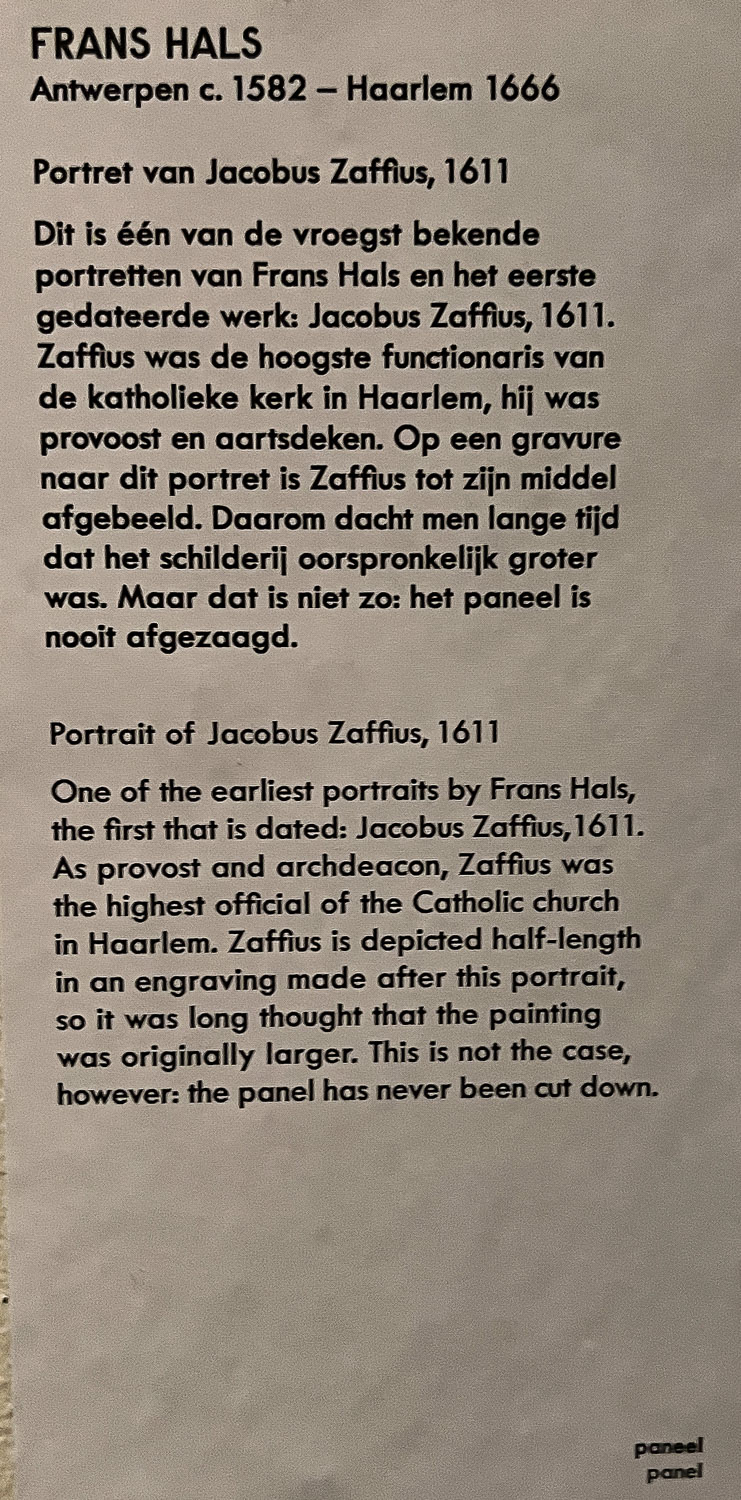 FRANS HALS
Antwerpen c. 1582 – Haarlem 1666

Portret van Jacobus Zaffius, 1611

Dit is één van de vroegst bekende portretten van Frans Hals en het eerste gedateerde werk: Jacobus Zaffius, 1611. Zaffius was de hoogste functionaris van de katholieke kerk in Haarlem, hij was provoost en aartsdeken. Op een gravure naar dit portret is Zaffius tot zijn middel afgebeeld. Daarom dacht men lange tijd dat het schilderij oorspronkelijk groter was. Maar dat is niet zo: het paneel is nooit afgezaagd.

Portrait of Jacobus Zaffius, 1611

One of the earliest portraits by Frans Hals, the first that is dated: Jacobus Zaffius,1611. As provost and archdeacon, Zaffius was the highest official of the Catholic church in Haarlem. Zaffius is depicted half-length in an engraving made after this portrait, so it was long thought that the painting was originally larger. This is not the case, however: the panel has never been cut down.

paneel
panel